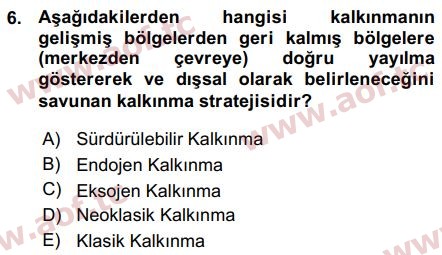 6. Aşağıdakilerden hangisi kalkınmanın gelişmiş bölgelerden geri kalmış bölgelere (merkezden çevreye) doğru yayılma göstererek ve dışsal olarak belirleneceğini savunan kalkınma stratejisidir?

A) Sürdürülebilir Kalkınma
B) Endojen Kalkınma
C) Eksojen Kalkınma
D) Neoklasik Kalkınma
E) Klasik Kalkınma

www.aof.tc www.aof.tc www.aof.tc www